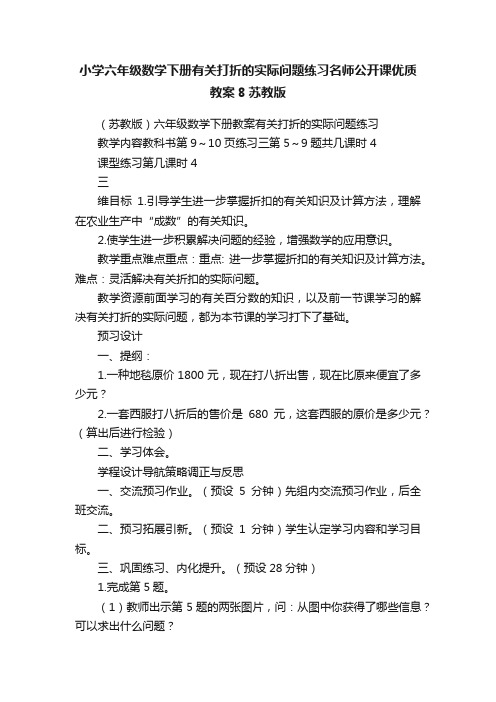 小学六年级数学下册有关打折的实际问题练习名师公开课优质教案 8 苏教版

（苏教版）六年级数学下册教案有关打折的实际问题练习

教学内容教科书第 9～10 页练习三第 5～9 题共几课时 4

课型练习第几课时 4

三

维目标 1.引导学生进一步掌握折扣的有关知识及计算方法，理解在农业生产中“成数”的有关知识。

2.使学生进一步积累解决问题的经验，增强数学的应用意识。

教学重点难点重点：重点: 进一步掌握折扣的有关知识及计算方法。难点：灵活解决有关折扣的实际问题。

教学资源前面学习的有关百分数的知识，以及前一节课学习的解决有关打折的实际问题，都为本节课的学习打下了基础。

预习设计

一、提纲：

1.一种地毯原价 1800 元，现在打八折出售，现在比原来便宜了多少元？

2.一套西服打八折后的售价是 680 元，这套西服的原价是多少元？（算出后进行检验）

二、学习体会。

学程设计导航策略调正与反思

一、交流预习作业。（预设 5 分钟）先组内交流预习作业，后全班交流。

二、预习拓展引新。（预设 1 分钟）学生认定学习内容和学习目标。

三、巩固练习、内化提升。（预设 28 分钟）

1.完成第 5 题。

（1）教师出示第 5 题的两张图片，问：从图中你获得了哪些信息？可以求出什么问题？